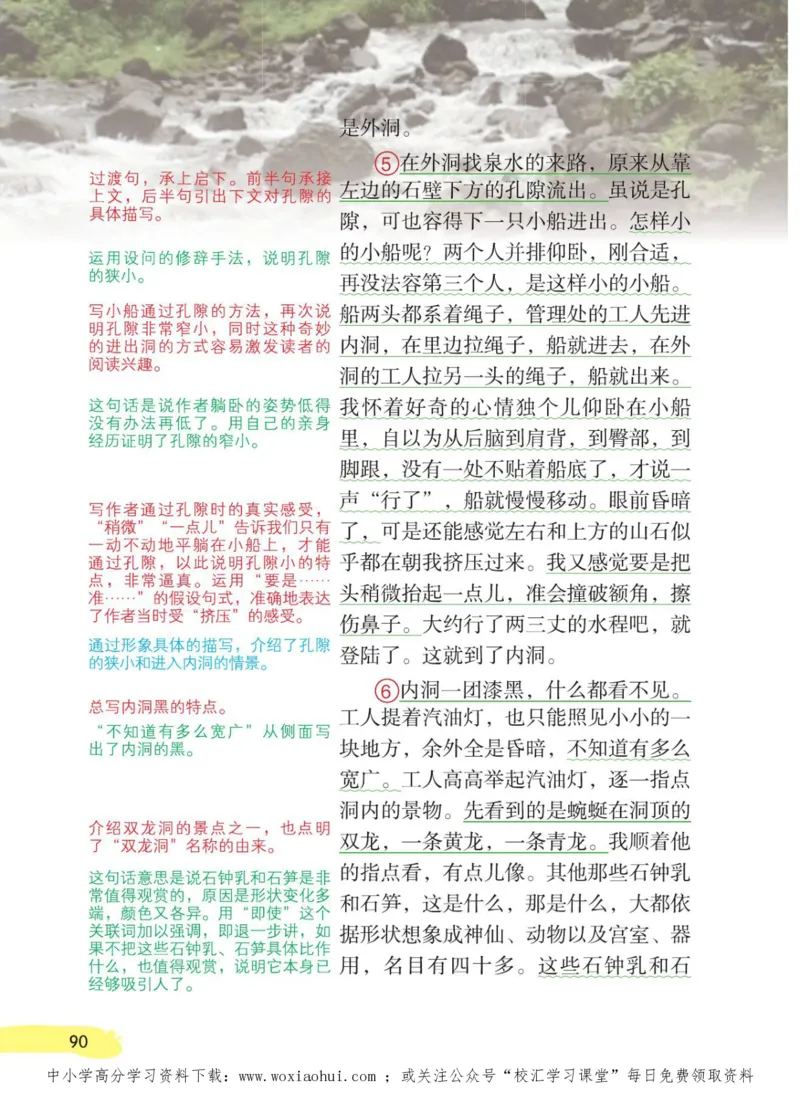 过渡句，承上启下。前半句承接上文，后半句引出下文对孔隙的具体描写。

运用设问的修辞手法，说明孔隙的狭小。

写小船通过孔隙的方法，再次说明孔隙非常窄小，同时这种奇妙的进出洞的方式容易激发读者的阅读兴趣。

这句话是说作者躺卧的姿势低得没有办法再低了。用自己的亲身经历证明了孔隙的窄小。

写作者通过孔隙时的真实感受，“稍微”“一点儿”告诉我们只有一动不动地平躺在小船上，才能通过孔隙，以此说明孔隙小的特点，非常逼真。运用“要是……准……”的假设句式，准确地表达了作者当时受“挤压”的感受。

通过形象具体的描写，介绍了孔隙的狭小和进入内洞的情景。

总写内洞黑的特点。

“不知道有多么宽广”从侧面写出了内洞的黑。

介绍双龙洞的景点之一，也点明了“双龙洞”名称的由来。

这句话意思是说石钟乳和石笋是非常值得观赏的，原因是形状变化多端，颜色又各异。用“即使”这个关联词加以强调，即退一步讲，如果不把这些石钟乳、石笋具体比作什么，也值得观赏，说明它本身已经够吸引人了。

是外洞。

⑤在外洞找泉水的来路，原来从靠左边的石壁下方的孔隙流出。虽说是孔隙，可也容得下一只小船进出。怎样小的小船呢？两个人并排仰卧，刚合适，再没法容第三个人，是这样小的小船。船两头都系着绳子，管理处的工人先进内洞，在里边拉绳子，船就进去，在外洞的工人拉另一头的绳子，船就出来。我怀着好奇的心情独个儿仰卧在小船里，自以为从后脑到肩背，到臀部，到脚跟，没有一处不贴着船底了，才说一声“行了”，船就慢慢移动。眼前昏暗了，可是还能感觉左右和上方的山石似乎都在朝我挤压过来。我又感觉要是把头稍微抬起一点儿，准会撞破额角，擦伤鼻子。大约行了两三丈的水程吧，就登陆了。这就到了内洞。

⑥内洞一团漆黑，什么都看不见。工人提着汽油灯，也只能照见小小的一块地方，余外全是昏暗，不知道有多么宽广。工人高高举起汽油灯，逐一指点洞内的景物。先看到的是蜿蜒在洞顶的双龙，一条黄龙，一条青龙。我顺着他的指点看，有点儿像。其他那些石钟乳和石笋，这是什么，那是什么，大都依据形状想象成神仙、动物以及宫室、器用，名目有四十多。这些石钟乳和石

90

中小学高分学习资料下载：www.woxiaohui.com ；或关注公众号“校汇学习课堂”每日免费领取资料